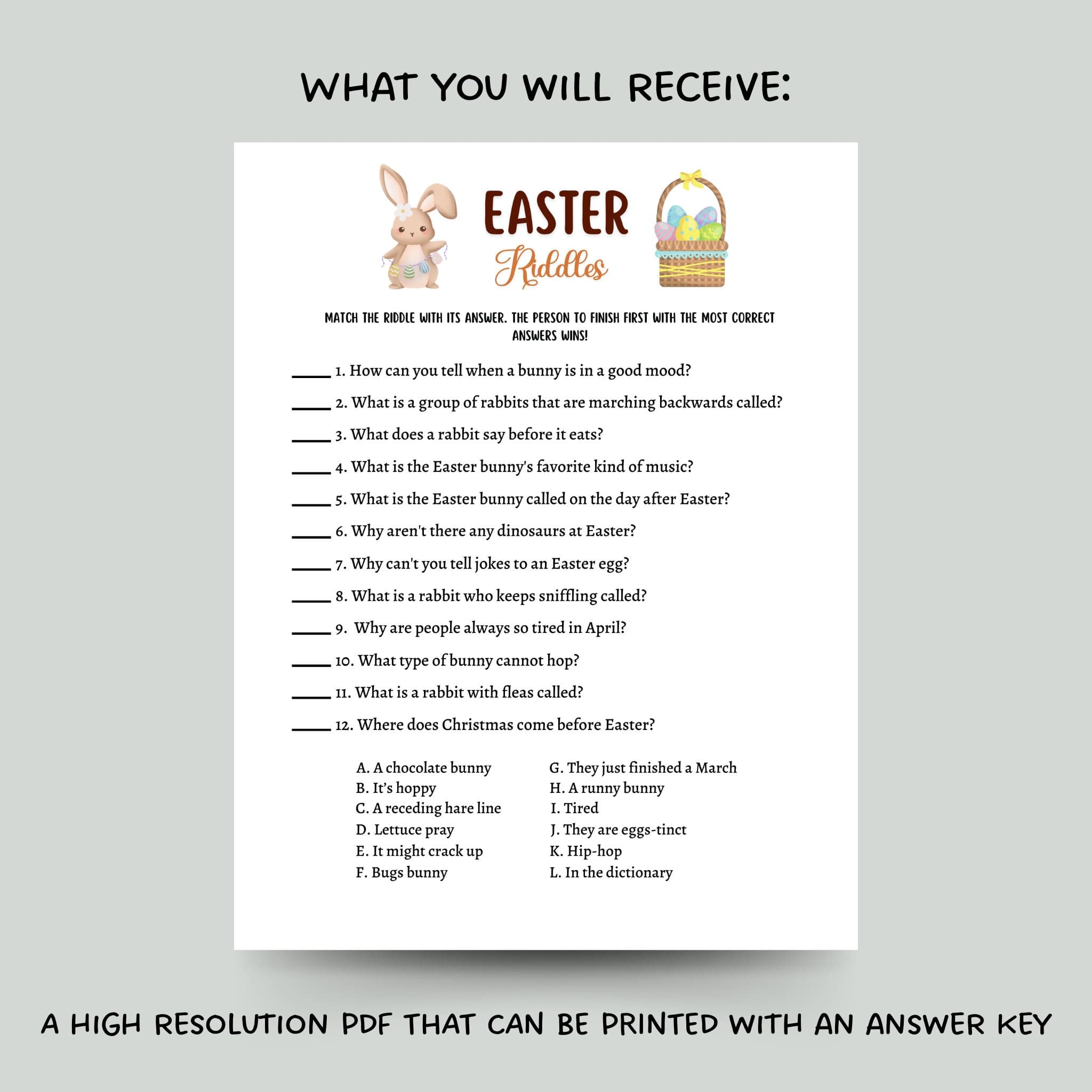 WHAT YOU WILL RECEIVE:

EASTER
Riddles

MATCH THE RIDDLE WITH ITS ANSWER. THE PERSON TO FINISH FIRST WITH THE MOST CORRECT ANSWERS WINS!

_____ 1. How can you tell when a bunny is in a good mood?
_____ 2. What is a group of rabbits that are marching backwards called?
_____ 3. What does a rabbit say before it eats?
_____ 4. What is the Easter bunny's favorite kind of music?
_____ 5. What is the Easter bunny called on the day after Easter?
_____ 6. Why aren't there any dinosaurs at Easter?
_____ 7. Why can't you tell jokes to an Easter egg?
_____ 8. What is a rabbit who keeps sniffling called?
_____ 9. Why are people always so tired in April?
_____ 10. What type of bunny cannot hop?
_____ 11. What is a rabbit with fleas called?
_____ 12. Where does Christmas come before Easter?

A. A chocolate bunny
B. It's hoppy
C. A receding hare line
D. Lettuce pray
E. It might crack up
F. Bugs bunny

G. They just finished a March
H. A runny bunny
I. Tired
J. They are eggs-tinct
K. Hip-hop
L. In the dictionary

A HIGH RESOLUTION PDF THAT CAN BE PRINTED WITH AN ANSWER KEY